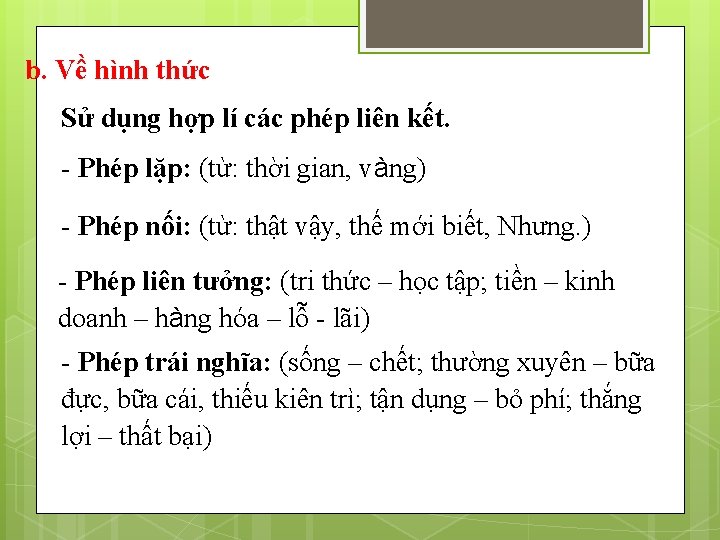 b. Về hình thức

Sử dụng hợp lí các phép liên kết.

- Phép lặp: (từ: thời gian, vàng)

- Phép nối: (từ: thật vậy, thế mới biết, Nhưng.)

- Phép liên tưởng: (tri thức – học tập; tiền – kinh doanh – hàng hóa – lỗ - lãi)

- Phép trái nghĩa: (sống – chết; thường xuyên – bữa đực, bữa cái, thiếu kiên trì; tận dụng – bỏ phí; thắng lợi – thất bại)